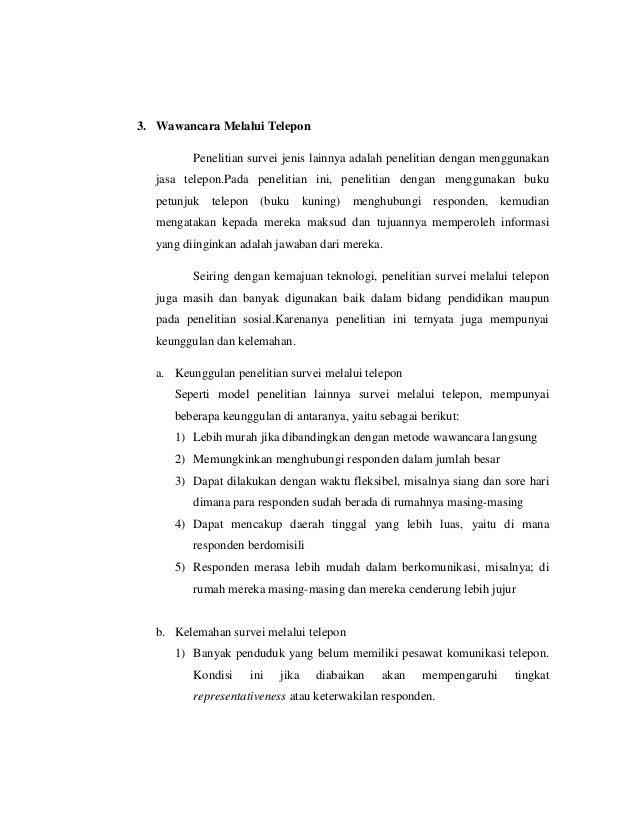 3. Wawancara Melalui Telepon

Penelitian survei jenis lainnya adalah penelitian dengan menggunakan jasa telepon.Pada penelitian ini, penelitian dengan menggunakan buku petunjuk telepon (buku kuning) menghubungi responden, kemudian mengatakan kepada mereka maksud dan tujuannya memperoleh informasi yang diinginkan adalah jawaban dari mereka.

Seiring dengan kemajuan teknologi, penelitian survei melalui telepon juga masih dan banyak digunakan baik dalam bidang pendidikan maupun pada penelitian sosial.Karenanya penelitian ini ternyata juga mempunyai keunggulan dan kelemahan.

a. Keunggulan penelitian survei melalui telepon
Seperti model penelitian lainnya survei melalui telepon, mempunyai beberapa keunggulan di antaranya, yaitu sebagai berikut:
1) Lebih murah jika dibandingkan dengan metode wawancara langsung
2) Memungkinkan menghubungi responden dalam jumlah besar
3) Dapat dilakukan dengan waktu fleksibel, misalnya siang dan sore hari dimana para responden sudah berada di rumahnya masing-masing
4) Dapat mencakup daerah tinggal yang lebih luas, yaitu di mana responden berdomisili
5) Responden merasa lebih mudah dalam berkomunikasi, misalnya; di rumah mereka masing-masing dan mereka cenderung lebih jujur

b. Kelemahan survei melalui telepon
1) Banyak penduduk yang belum memiliki pesawat komunikasi telepon. Kondisi ini jika diabaikan akan mempengaruhi tingkat representativeness atau keterwakilan responden.